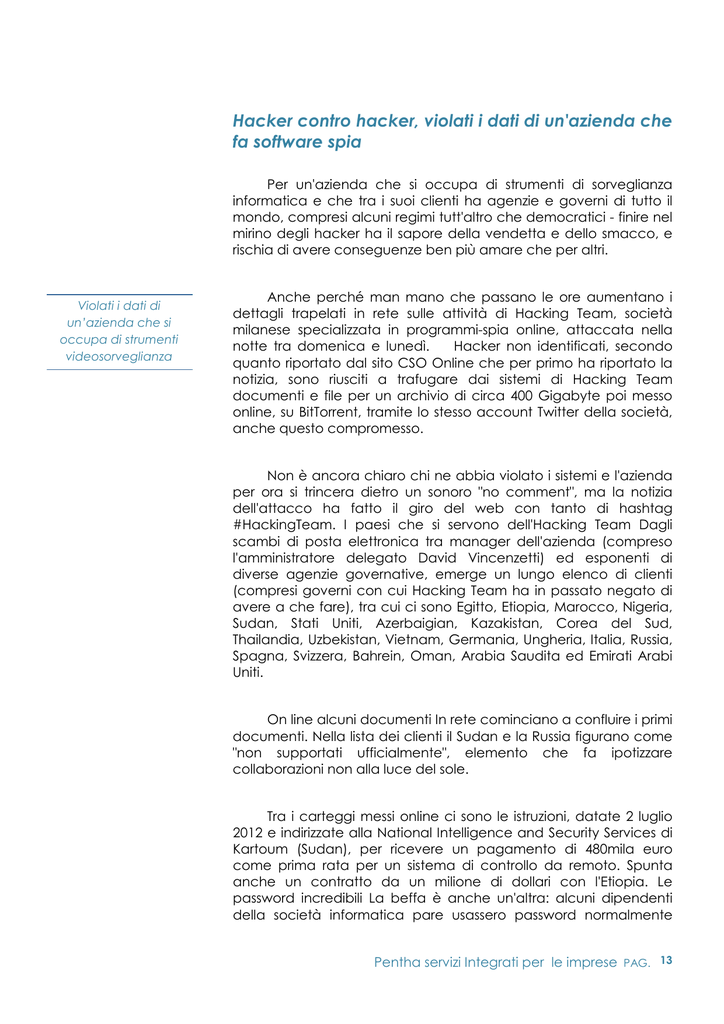 Hacker contro hacker, violati i dati di un'azienda che fa software spia

Per un'azienda che si occupa di strumenti di sorveglianza informatica e che tra i suoi clienti ha agenzie e governi di tutto il mondo, compresi alcuni regimi tutt'altro che democratici - finire nel mirino degli hacker ha il sapore della vendetta e dello smacco, e rischia di avere conseguenze ben più amare che per altri.

Violati i dati di un'azienda che si occupa di strumenti videosorveglianza

Anche perché man mano che passano le ore aumentano i dettagli trapelati in rete sulle attività di Hacking Team, società milanese specializzata in programmi-spia online, attaccata nella notte tra domenica e lunedì. Hacker non identificati, secondo quanto riportato dal sito CSO Online che per primo ha riportato la notizia, sono riusciti a trafugare dai sistemi di Hacking Team documenti e file per un archivio di circa 400 Gigabyte poi messo online, su BitTorrent, tramite lo stesso account Twitter della società, anche questo compromesso.

Non è ancora chiaro chi ne abbia violato i sistemi e l'azienda per ora si trincera dietro un sonoro "no comment", ma la notizia dell'attacco ha fatto il giro del web con tanto di hashtag #HackingTeam. I paesi che si servono dell'Hacking Team Dagli scambi di posta elettronica tra manager dell'azienda (compreso l'amministratore delegato David Vincenzetti) ed esponenti di diverse agenzie governative, emerge un lungo elenco di clienti (compresi governi con cui Hacking Team ha in passato negato di avere a che fare), tra cui ci sono Egitto, Etiopia, Marocco, Nigeria, Sudan, Stati Uniti, Azerbaigian, Kazakistan, Corea del Sud, Thailandia, Uzbekistan, Vietnam, Germania, Ungheria, Italia, Russia, Spagna, Svizzera, Bahrein, Oman, Arabia Saudita ed Emirati Arabi Uniti.

On line alcuni documenti In rete cominciano a confluire i primi documenti. Nella lista dei clienti il Sudan e la Russia figurano come "non supportati ufficialmente", elemento che fa ipotizzare collaborazioni non alla luce del sole.

Tra i carteggi messi online ci sono le istruzioni, datate 2 luglio 2012 e indirizzate alla National Intelligence and Security Services di Kartoum (Sudan), per ricevere un pagamento di 480mila euro come prima rata per un sistema di controllo da remoto. Spunta anche un contratto da un milione di dollari con l'Etiopia. Le password incredibili La beffa è anche un'altra: alcuni dipendenti della società informatica pare usassero password normalmente

Pentha servizi Integrati per le imprese PAG. 13